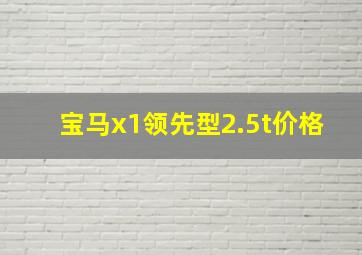 宝马x1领先型2.5t价格